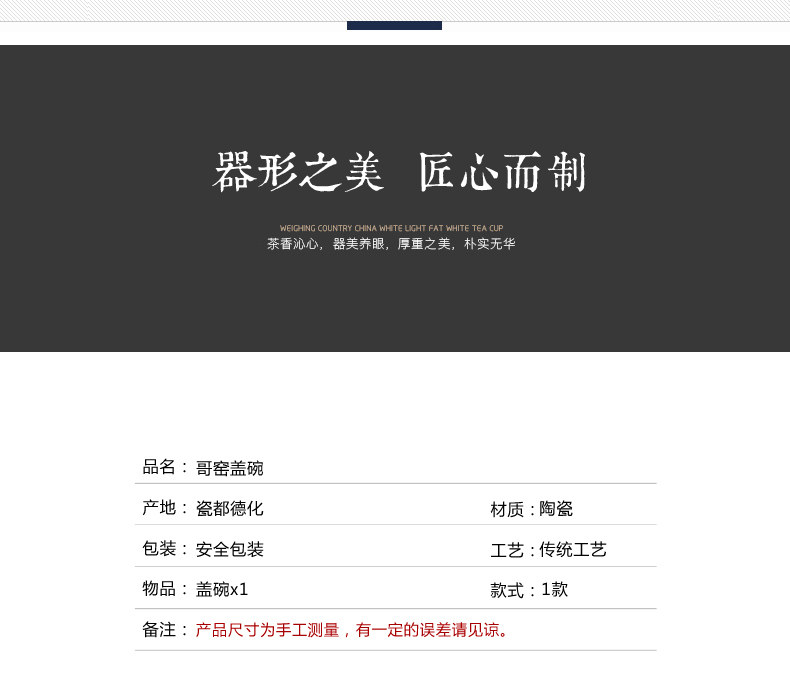 器形之美 匠心而制

WEIGHING COUNTRY CHINA WHITE LIGHT FAT WHITE TEA CUP
茶香沁心，器美养眼，厚重之美，朴实无华

品名：哥窑盖碗

产地：瓷都德化 材质：陶瓷

包装：安全包装 工艺：传统工艺

物品：盖碗x1 款式：1款

备注：产品尺寸为手工测量，有一定的误差请见谅。